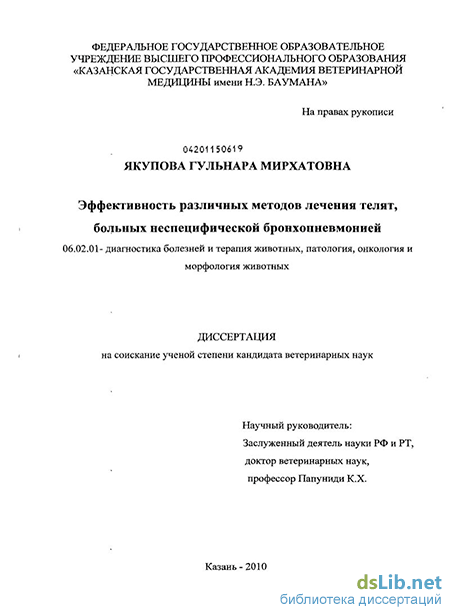 ФЕДЕРАЛЬНОЕ ГОСУДАРСТВЕННОЕ ОБРАЗОВАТЕЛЬНОЕ УЧРЕЖДЕНИЕ ВЫСШЕГО ПРОФЕССИОНАЛЬНОГО ОБРАЗОВАНИЯ «КАЗАНСКАЯ ГОСУДАРСТВЕННАЯ АКАДЕМИЯ ВЕТЕРИНАРНОЙ МЕДИЦИНЫ имени Н.Э. БАУМАНА»

На правах рукописи

04201150619

ЯКУПОВА ГУЛЬНАРА МИРХАТОВНА

Эффективность различных методов лечения телят, больных неспецифической бронхопневмонией

06.02.01- диагностика болезней и терапия животных, патология, онкология и морфология животных

ДИССЕРТАЦИЯ

на соискание ученой степени кандидата ветеринарных наук

Научный руководитель:
Заслуженный деятель науки РФ и РТ,
доктор ветеринарных наук,
профессор Папуниди К.Х.

Казань - 2010

dsLib.net
библиотека диссертаций